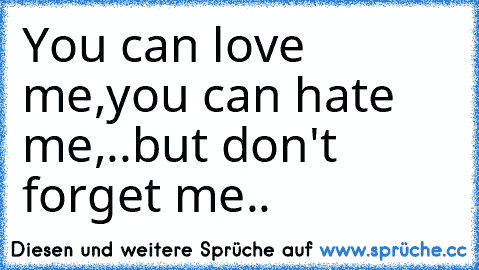 You can love me,you can hate me,..but don't forget me..

Diesen und weitere Sprüche auf www.sprüche.cc